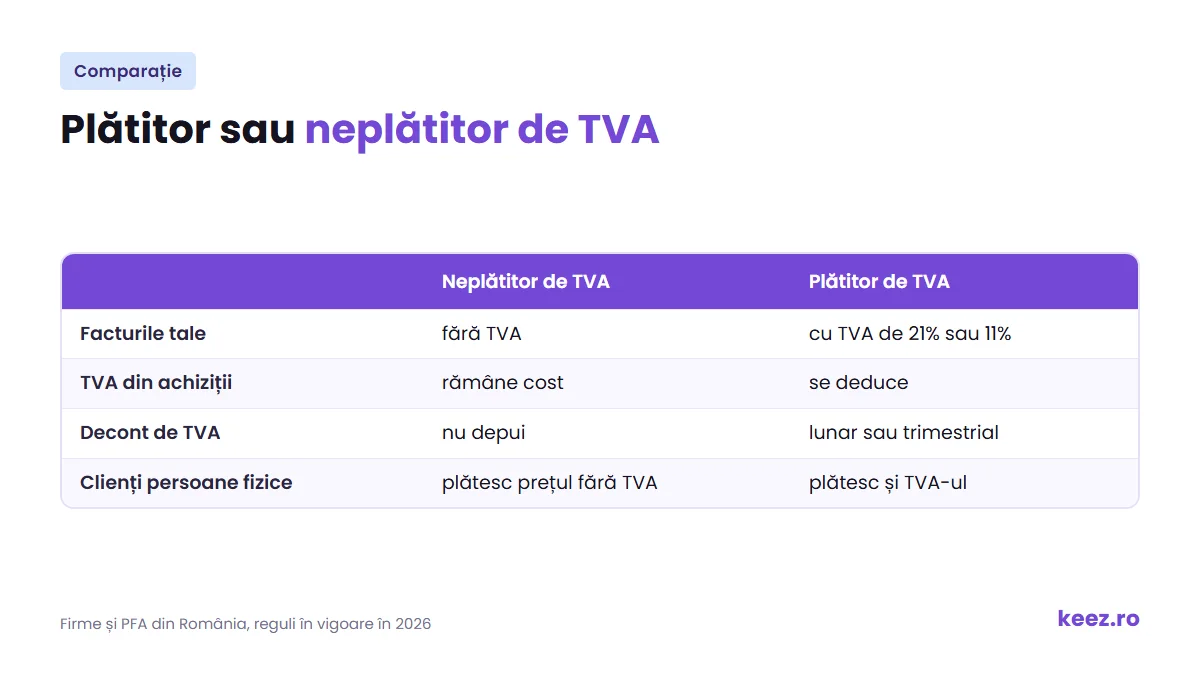 Comparație

Plătitor sau neplătitor de TVA

| | Neplătitor de TVA | Plătitor de TVA |
|---|---|---|
| Facturile tale | fără TVA | cu TVA de 21% sau 11% |
| TVA din achiziții | rămâne cost | se deduce |
| Decont de TVA | nu depui | lunar sau trimestrial |
| Clienți persoane fizice | plătesc prețul fără TVA | plătesc și TVA-ul |

Firme și PFA din România, reguli în vigoare în 2026

keez.ro